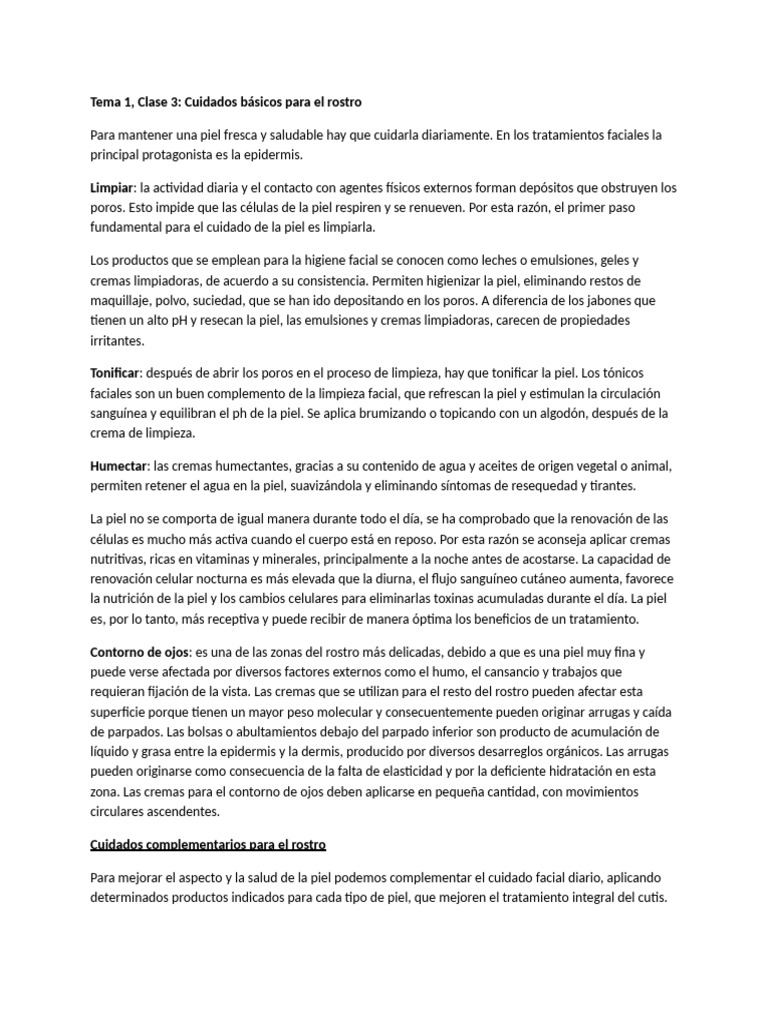 Tema 1, Clase 3: Cuidados básicos para el rostro

Para mantener una piel fresca y saludable hay que cuidarla diariamente. En los tratamientos faciales la principal protagonista es la epidermis.

Limpiar: la actividad diaria y el contacto con agentes físicos externos forman depósitos que obstruyen los poros. Esto impide que las células de la piel respiren y se renueven. Por esta razón, el primer paso fundamental para el cuidado de la piel es limpiarla.

Los productos que se emplean para la higiene facial se conocen como leches o emulsiones, geles y cremas limpiadoras, de acuerdo a su consistencia. Permiten higienizar la piel, eliminando restos de maquillaje, polvo, suciedad, que se han ido depositando en los poros. A diferencia de los jabones que tienen un alto pH y resecan la piel, las emulsiones y cremas limpiadoras, carecen de propiedades irritantes.

Tonificar: después de abrir los poros en el proceso de limpieza, hay que tonificar la piel. Los tónicos faciales son un buen complemento de la limpieza facial, que refrescan la piel y estimulan la circulación sanguínea y equilibran el ph de la piel. Se aplica brumizando o topicando con un algodón, después de la crema de limpieza.

Humectar: las cremas humectantes, gracias a su contenido de agua y aceites de origen vegetal o animal, permiten retener el agua en la piel, suavizándola y eliminando síntomas de resequedad y tirantes.

La piel no se comporta de igual manera durante todo el día, se ha comprobado que la renovación de las células es mucho más activa cuando el cuerpo está en reposo. Por esta razón se aconseja aplicar cremas nutritivas, ricas en vitaminas y minerales, principalmente a la noche antes de acostarse. La capacidad de renovación celular nocturna es más elevada que la diurna, el flujo sanguíneo cutáneo aumenta, favorece la nutrición de la piel y los cambios celulares para eliminarlas toxinas acumuladas durante el día. La piel es, por lo tanto, más receptiva y puede recibir de manera óptima los beneficios de un tratamiento.

Contorno de ojos: es una de las zonas del rostro más delicadas, debido a que es una piel muy fina y puede verse afectada por diversos factores externos como el humo, el cansancio y trabajos que requieran fijación de la vista. Las cremas que se utilizan para el resto del rostro pueden afectar esta superficie porque tienen un mayor peso molecular y consecuentemente pueden originar arrugas y caída de parpados. Las bolsas o abultamientos debajo del parpado inferior son producto de acumulación de líquido y grasa entre la epidermis y la dermis, producido por diversos desarreglos orgánicos. Las arrugas pueden originarse como consecuencia de la falta de elasticidad y por la deficiente hidratación en esta zona. Las cremas para el contorno de ojos deben aplicarse en pequeña cantidad, con movimientos circulares ascendentes.

Cuidados complementarios para el rostro

Para mejorar el aspecto y la salud de la piel podemos complementar el cuidado facial diario, aplicando determinados productos indicados para cada tipo de piel, que mejoren el tratamiento integral del cutis.